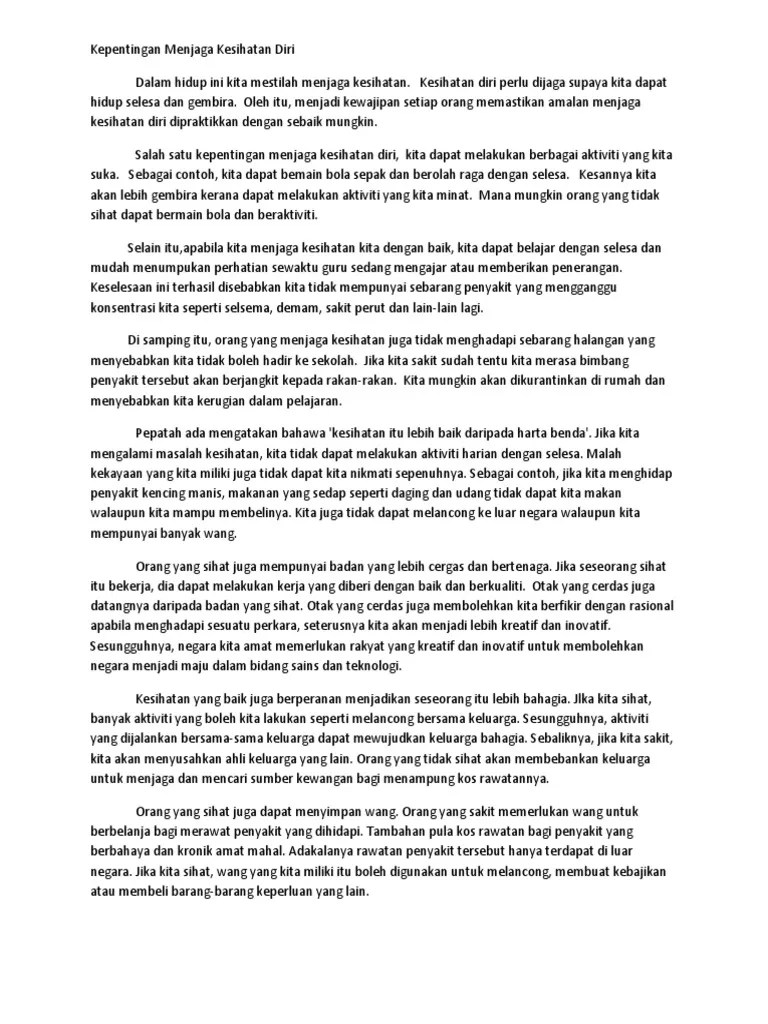 Kepentingan Menjaga Kesihatan Diri

Dalam hidup ini kita mestilah menjaga kesihatan. Kesihatan diri perlu dijaga supaya kita dapat hidup selesa dan gembira. Oleh itu, menjadi kewajipan setiap orang memastikan amalan menjaga kesihatan diri dipraktikkan dengan sebaik mungkin.

Salah satu kepentingan menjaga kesihatan diri, kita dapat melakukan berbagai aktiviti yang kita suka. Sebagai contoh, kita dapat bemain bola sepak dan berolah raga dengan selesa. Kesannya kita akan lebih gembira kerana dapat melakukan aktiviti yang kita minat. Mana mungkin orang yang tidak sihat dapat bermain bola dan beraktiviti.

Selain itu,apabila kita menjaga kesihatan kita dengan baik, kita dapat belajar dengan selesa dan mudah menumpukan perhatian sewaktu guru sedang mengajar atau memberikan penerangan. Keselesaan ini terhasil disebabkan kita tidak mempunyai sebarang penyakit yang mengganggu konsentrasi kita seperti selsema, demam, sakit perut dan lain-lain lagi.

Di samping itu, orang yang menjaga kesihatan juga tidak menghadapi sebarang halangan yang menyebabkan kita tidak boleh hadir ke sekolah. Jika kita sakit sudah tentu kita merasa bimbang penyakit tersebut akan berjangkit kepada rakan-rakan. Kita mungkin akan dikurantinkan di rumah dan menyebabkan kita kerugian dalam pelajaran.

Pepatah ada mengatakan bahawa 'kesihatan itu lebih baik daripada harta benda'. Jika kita mengalami masalah kesihatan, kita tidak dapat melakukan aktiviti harian dengan selesa. Malah kekayaan yang kita miliki juga tidak dapat kita nikmati sepenuhnya. Sebagai contoh, jika kita menghidap penyakit kencing manis, makanan yang sedap seperti daging dan udang tidak dapat kita makan walaupun kita mampu membelinya. Kita juga tidak dapat melancong ke luar negara walaupun kita mempunyai banyak wang.

Orang yang sihat juga mempunyai badan yang lebih cergas dan bertenaga. Jika seseorang sihat itu bekerja, dia dapat melakukan kerja yang diberi dengan baik dan berkualiti. Otak yang cerdas juga datangnya daripada badan yang sihat. Otak yang cerdas juga membolehkan kita berfikir dengan rasional apabila menghadapi sesuatu perkara, seterusnya kita akan menjadi lebih kreatif dan inovatif. Sesungguhnya, negara kita amat memerlukan rakyat yang kreatif dan inovatif untuk membolehkan negara menjadi maju dalam bidang sains dan teknologi.

Kesihatan yang baik juga berperanan menjadikan seseorang itu lebih bahagia. JIka kita sihat, banyak aktiviti yang boleh kita lakukan seperti melancong bersama keluarga. Sesungguhnya, aktiviti yang dijalankan bersama-sama keluarga dapat mewujudkan keluarga bahagia. Sebaliknya, jika kita sakit, kita akan menyusahkan ahli keluarga yang lain. Orang yang tidak sihat akan membebankan keluarga untuk menjaga dan mencari sumber kewangan bagi menampung kos rawatannya.

Orang yang sihat juga dapat menyimpan wang. Orang yang sakit memerlukan wang untuk berbelanja bagi merawat penyakit yang dihidapi. Tambahan pula kos rawatan bagi penyakit yang berbahaya dan kronik amat mahal. Adakalanya rawatan penyakit tersebut hanya terdapat di luar negara. Jika kita sihat, wang yang kita miliki itu boleh digunakan untuk melancong, membuat kebajikan atau membeli barang-barang keperluan yang lain.